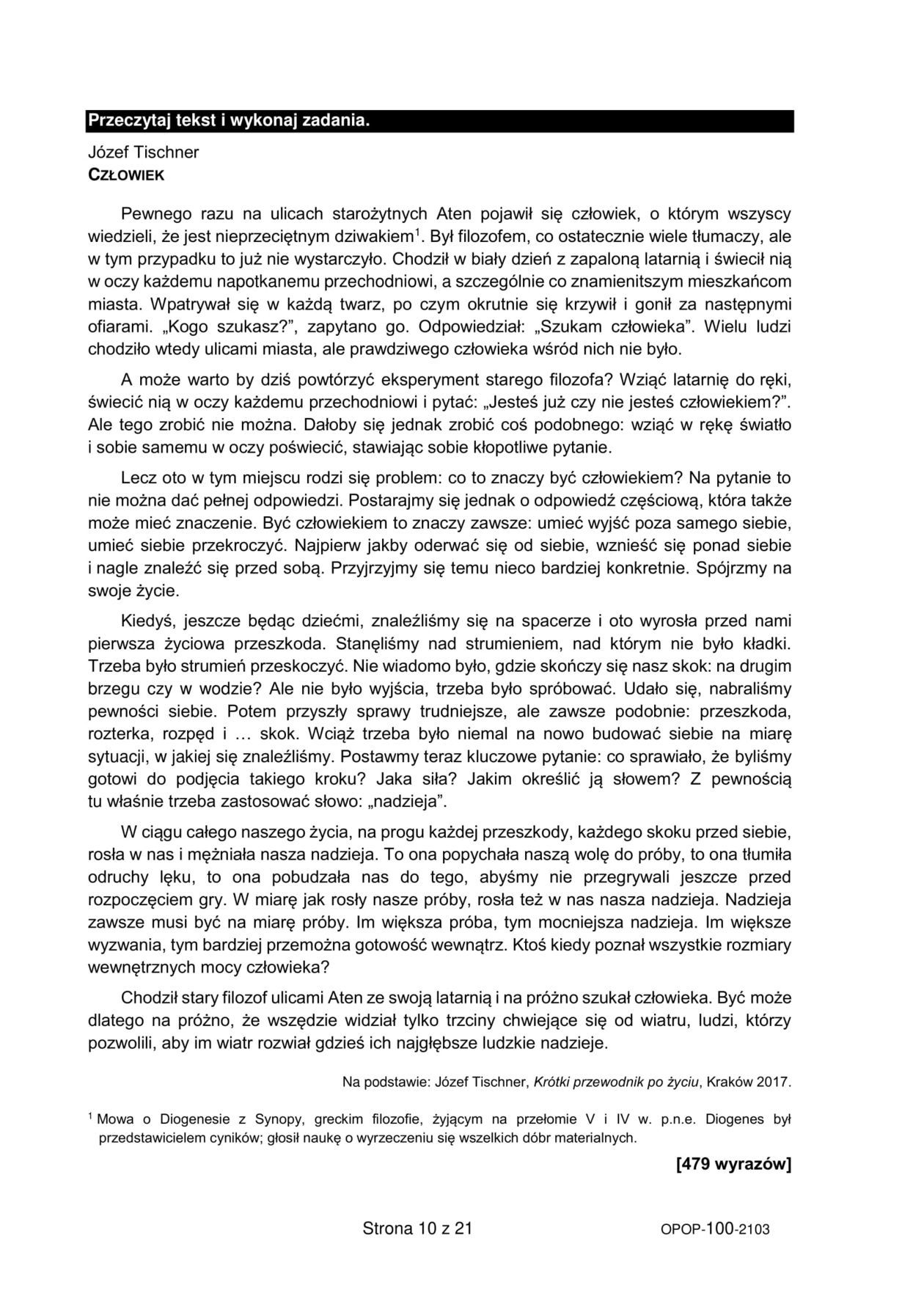 Przeczytaj tekst i wykonaj zadania.

Józef Tischner
CZŁOWIEK

Pewnego razu na ulicach starożytnych Aten pojawił się człowiek, o którym wszyscy wiedzieli, że jest nieprzeciętnym dziwakiem$^1$. Był filozofem, co ostatecznie wiele tłumaczy, ale w tym przypadku to już nie wystarczyło. Chodził w biały dzień z zapaloną latarnią i świecił nią w oczy każdemu napotkanemu przechodniowi, a szczególnie co znamienitszym mieszkańcom miasta. Wpatrywał się w każdą twarz, po czym okrutnie się krzywił i gonił za następnymi ofiarami. „Kogo szukasz?”, zapytano go. Odpowiedział: „Szukam człowieka”. Wielu ludzi chodziło wtedy ulicami miasta, ale prawdziwego człowieka wśród nich nie było.

A może warto by dziś powtórzyć eksperyment starego filozofa? Wziąć latarnię do ręki, świecić nią w oczy każdemu przechodniowi i pytać: „Jesteś już czy nie jesteś człowiekiem?”. Ale tego zrobić nie można. Dałoby się jednak zrobić coś podobnego: wziąć w rękę światło i sobie samemu w oczy poświecić, stawiając sobie kłopotliwe pytanie.

Lecz oto w tym miejscu rodzi się problem: co to znaczy być człowiekiem? Na pytanie to nie można dać pełnej odpowiedzi. Postarajmy się jednak o odpowiedź częściową, która także może mieć znaczenie. Być człowiekiem to znaczy zawsze: umieć wyjść poza samego siebie, umieć siebie przekroczyć. Najpierw jakby oderwać się od siebie, wznieść się ponad siebie i nagle znaleźć się przed sobą. Przyjrzyjmy się temu nieco bardziej konkretnie. Spójrzmy na swoje życie.

Kiedyś, jeszcze będąc dziećmi, znaleźliśmy się na spacerze i oto wyrosła przed nami pierwsza życiowa przeszkoda. Stanęliśmy nad strumieniem, nad którym nie było kładki. Trzeba było strumień przeskoczyć. Nie wiadomo było, gdzie skończy się nasz skok: na drugim brzegu czy w wodzie? Ale nie było wyjścia, trzeba było spróbować. Udało się, nabraliśmy pewności siebie. Potem przyszły sprawy trudniejsze, ale zawsze podobnie: przeszkoda, rozterka, rozpęd i … skok. Wciąż trzeba było niemal na nowo budować siebie na miarę sytuacji, w jakiej się znaleźliśmy. Postawmy teraz kluczowe pytanie: co sprawiało, że byliśmy gotowi do podjęcia takiego kroku? Jaka siła? Jakim określić ją słowem? Z pewnością tu właśnie trzeba zastosować słowo: „nadzieja”.

W ciągu całego naszego życia, na progu każdej przeszkody, każdego skoku przed siebie, rosła w nas i mężniała nasza nadzieja. To ona popychała naszą wolę do próby, to ona tłumiła odruchy lęku, to ona pobudzała nas do tego, abyśmy nie przegrywali jeszcze przed rozpoczęciem gry. W miarę jak rosły nasze próby, rosła też w nas nasza nadzieja. Nadzieja zawsze musi być na miarę próby. Im większa próba, tym mocniejsza nadzieja. Im większe wyzwania, tym bardziej przemożna gotowość wewnątrz. Ktoś kiedy poznał wszystkie rozmiary wewnętrznych mocy człowieka?

Chodził stary filozof ulicami Aten ze swoją latarnią i na próżno szukał człowieka. Być może dlatego na próżno, że wszędzie widział tylko trzciny chwiejące się od wiatru, ludzi, którzy pozwolili, aby im wiatr rozwiał gdzieś ich najgłębsze ludzkie nadzieje.

Na podstawie: Józef Tischner, Krótki przewodnik po życiu, Kraków 2017.

$^1$ Mowa o Diogenesie z Synopy, greckim filozofie, żyjącym na przełomie V i IV w. p.n.e. Diogenes był przedstawicielem cyników; głosił naukę o wyrzeczeniu się wszelkich dóbr materialnych.

[479 wyrazów]

Strona 10 z 21

OPOP-100-2103